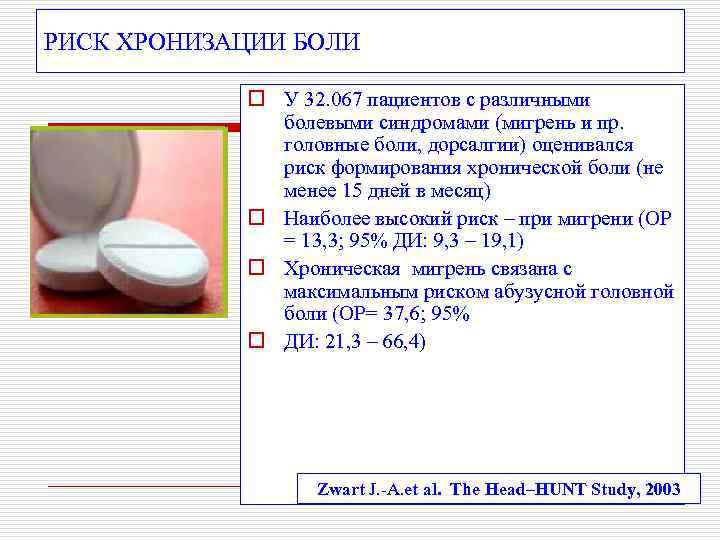 РИСК ХРОНИЗАЦИИ БОЛИ

☐ У 32.067 пациентов с различными болевыми синдромами (мигрень и пр. головные боли, дорсалгии) оценивался риск формирования хронической боли (не менее 15 дней в месяц)
☐ Наиболее высокий риск – при мигрени (ОР = 13,3; 95% ДИ: 9,3 – 19,1)
☐ Хроническая мигрень связана с максимальным риском абузусной головной боли (ОР= 37,6; 95%
☐ ДИ: 21,3 – 66,4)

Zwart J.-A.et al. The Head–HUNT Study, 2003